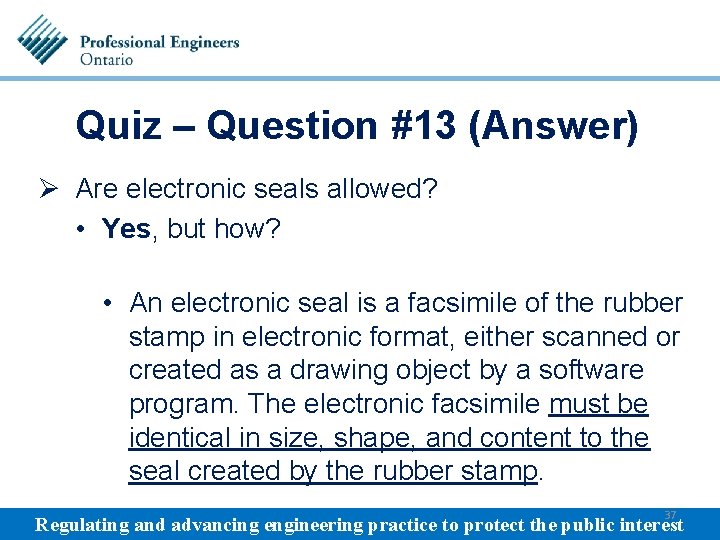 Professional Engineers
Ontario

Quiz – Question #13 (Answer)

➢ Are electronic seals allowed?
• Yes, but how?

• An electronic seal is a facsimile of the rubber stamp in electronic format, either scanned or created as a drawing object by a software program. The electronic facsimile must be identical in size, shape, and content to the seal created by the rubber stamp.

37

Regulating and advancing engineering practice to protect the public interest